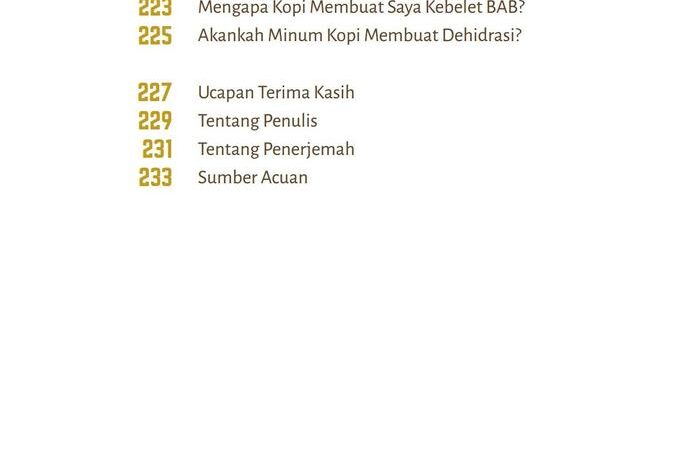 223 Mengapa Kopi Membuat Saya Kebelet BAB?
225 Akankah Minum Kopi Membuat Dehidrasi?

227 Ucapan Terima Kasih
229 Tentang Penulis
231 Tentang Penerjemah
233 Sumber Acuan